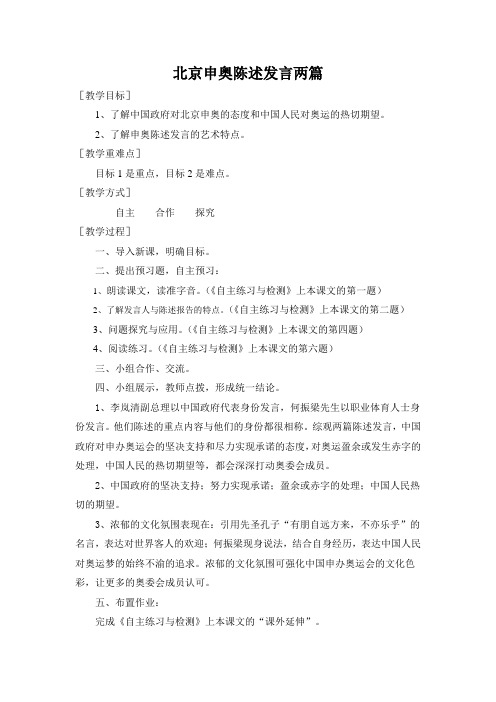 北京申奥陈述发言两篇

［教学目标］

1、了解中国政府对北京申奥的态度和中国人民对奥运的热切期望。

2、了解申奥陈述发言的艺术特点。

［教学重难点］

目标 1 是重点，目标 2 是难点。

［教学方式］

自主　合作　探究

［教学过程］

一、导入新课，明确目标。

二、提出预习题，自主预习：

1、朗读课文，读准字音。（《自主练习与检测》上本课文的第一题）

2、了解发言人与陈述报告的特点。（《自主练习与检测》上本课文的第二题）

3、问题探究与应用。（《自主练习与检测》上本课文的第四题）

4、阅读练习。（《自主练习与检测》上本课文的第六题）

三、小组合作、交流。

四、小组展示，教师点拨，形成统一结论。

1、李岚清副总理以中国政府代表身份发言，何振梁先生以职业体育人士身份发言。他们陈述的重点内容与他们的身份都很相称。综观两篇陈述发言，中国政府对申办奥运会的坚决支持和尽力实现承诺的态度，对奥运盈余或发生赤字的处理，中国人民的热切期望等，都会深深打动奥委会成员。

2、中国政府的坚决支持；努力实现承诺；盈余或赤字的处理；中国人民热切的期望。

3、浓郁的文化氛围表现在：引用先圣孔子“有朋自远方来，不亦乐乎”的名言，表达对世界客人的欢迎；何振梁现身说法，结合自身经历，表达中国人民对奥运梦的始终不渝的追求。浓郁的文化氛围可强化中国申办奥运会的文化色彩，让更多的奥委会成员认可。

五、布置作业：

完成《自主练习与检测》上本课文的“课外延伸”。